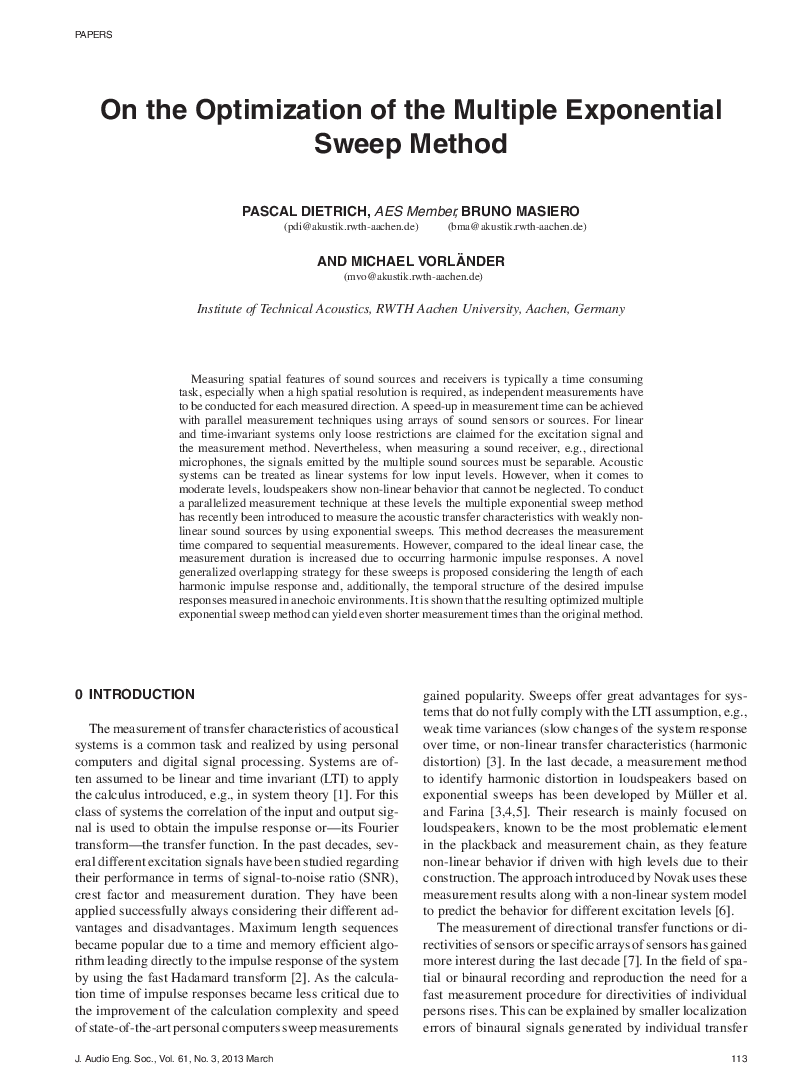 PAPERS

On the Optimization of the Multiple Exponential Sweep Method

PASCAL DIETRICH, AES Member, BRUNO MASIERO
(pdi@akustik.rwth-aachen.de) (bma@akustik.rwth-aachen.de)

AND MICHAEL VORLÄNDER
(mvo@akustik.rwth-aachen.de)

Institute of Technical Acoustics, RWTH Aachen University, Aachen, Germany

Measuring spatial features of sound sources and receivers is typically a time consuming task, especially when a high spatial resolution is required, as independent measurements have to be conducted for each measured direction. A speed-up in measurement time can be achieved with parallel measurement techniques using arrays of sound sensors or sources. For linear and time-invariant systems only loose restrictions are claimed for the excitation signal and the measurement method. Nevertheless, when measuring a sound receiver, e.g., directional microphones, the signals emitted by the multiple sound sources must be separable. Acoustic systems can be treated as linear systems for low input levels. However, when it comes to moderate levels, loudspeakers show non-linear behavior that cannot be neglected. To conduct a parallelized measurement technique at these levels the multiple exponential sweep method has recently been introduced to measure the acoustic transfer characteristics with weakly non-linear sound sources by using exponential sweeps. This method decreases the measurement time compared to sequential measurements. However, compared to the ideal linear case, the measurement duration is increased due to occurring harmonic impulse responses. A novel generalized overlapping strategy for these sweeps is proposed considering the length of each harmonic impulse response and, additionally, the temporal structure of the desired impulse responses measured in anechoic environments. It is shown that the resulting optimized multiple exponential sweep method can yield even shorter measurement times than the original method.

0 INTRODUCTION

The measurement of transfer characteristics of acoustical systems is a common task and realized by using personal computers and digital signal processing. Systems are often assumed to be linear and time invariant (LTI) to apply the calculus introduced, e.g., in system theory [1]. For this class of systems the correlation of the input and output signal is used to obtain the impulse response or—its Fourier transform—the transfer function. In the past decades, several different excitation signals have been studied regarding their performance in terms of signal-to-noise ratio (SNR), crest factor and measurement duration. They have been applied successfully always considering their different advantages and disadvantages. Maximum length sequences became popular due to a time and memory efficient algorithm leading directly to the impulse response of the system by using the fast Hadamard transform [2]. As the calculation time of impulse responses became less critical due to the improvement of the calculation complexity and speed of state-of-the-art personal computers sweep measurements gained popularity. Sweeps offer great advantages for systems that do not fully comply with the LTI assumption, e.g., weak time variances (slow changes of the system response over time, or non-linear transfer characteristics (harmonic distortion) [3]. In the last decade, a measurement method to identify harmonic distortion in loudspeakers based on exponential sweeps has been developed by Müller et al. and Farina [3,4,5]. Their research is mainly focused on loudspeakers, known to be the most problematic element in the plackback and measurement chain, as they feature non-linear behavior if driven with high levels due to their construction. The approach introduced by Novak uses these measurement results along with a non-linear system model to predict the behavior for different excitation levels [6].

The measurement of directional transfer functions or directivities of sensors or specific arrays of sensors has gained more interest during the last decade [7]. In the field of spatial or binaural recording and reproduction the need for a fast measurement procedure for directivities of individual persons rises. This can be explained by smaller localization errors of binaural signals generated by individual transfer

J. Audio Eng. Soc., Vol. 61, No. 3, 2013 March

113